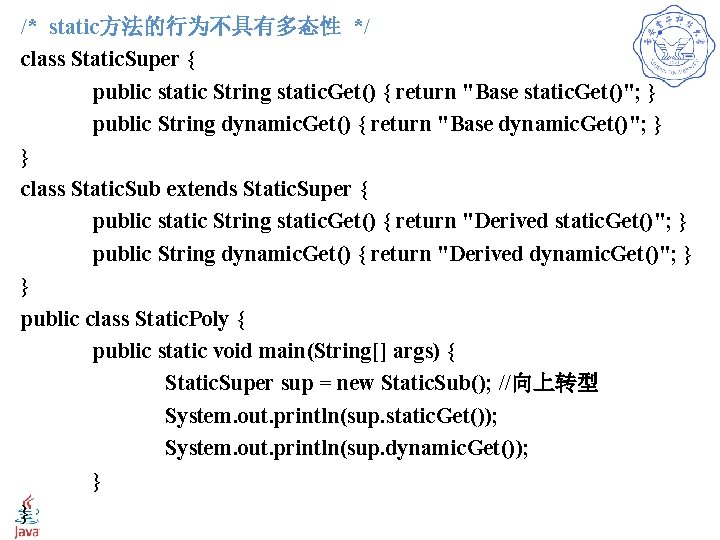 /* static方法的行为不具有多态性 */
class StaticSuper {
public static String staticGet() { return "Base staticGet()"; }
public String dynamicGet() { return "Base dynamicGet()"; }
}
class StaticSub extends StaticSuper {
public static String staticGet() { return "Derived staticGet()"; }
public String dynamicGet() { return "Derived dynamicGet()"; }
}
public class StaticPoly {
public static void main(String[] args) {
StaticSuper sup = new StaticSub(); //向上转型
System.out.println(sup.staticGet());
System.out.println(sup.dynamicGet());
}

Java